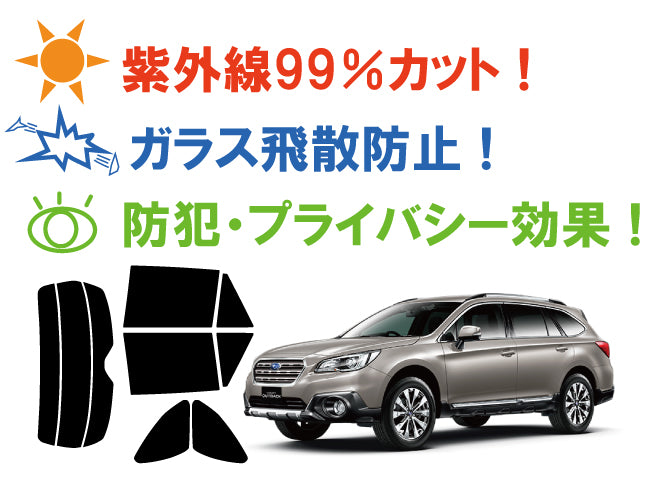 紫外線99％カット！

ガラス飛散防止！

防犯・プライバシー効果！